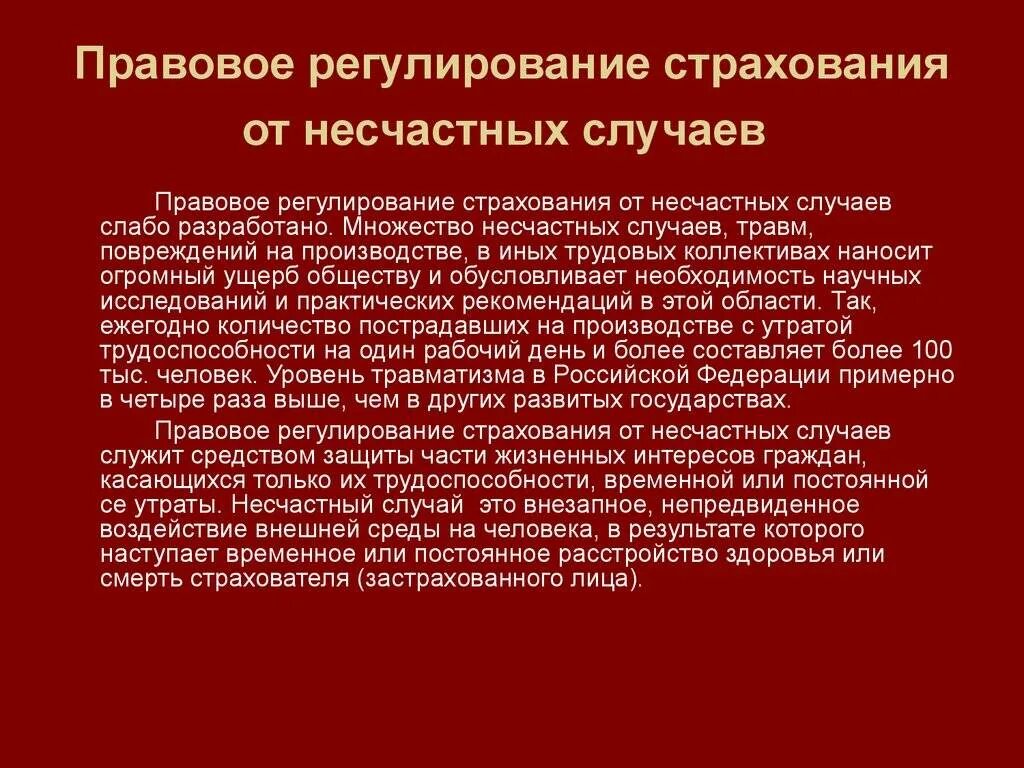 Правовое регулирование страхования от несчастных случаев

Правовое регулирование страхования от несчастных случаев слабо разработано. Множество несчастных случаев, травм, повреждений на производстве, в иных трудовых коллективах наносит огромный ущерб обществу и обусловливает необходимость научных исследований и практических рекомендаций в этой области. Так, ежегодно количество пострадавших на производстве с утратой трудоспособности на один рабочий день и более составляет более 100 тыс. человек. Уровень травматизма в Российской Федерации примерно в четыре раза выше, чем в других развитых государствах.

Правовое регулирование страхования от несчастных случаев служит средством защиты части жизненных интересов граждан, касающихся только их трудоспособности, временной или постоянной се утраты. Несчастный случай это внезапное, непредвиденное воздействие внешней среды на человека, в результате которого наступает временное или постоянное расстройство здоровья или смерть страхователя (застрахованного лица).